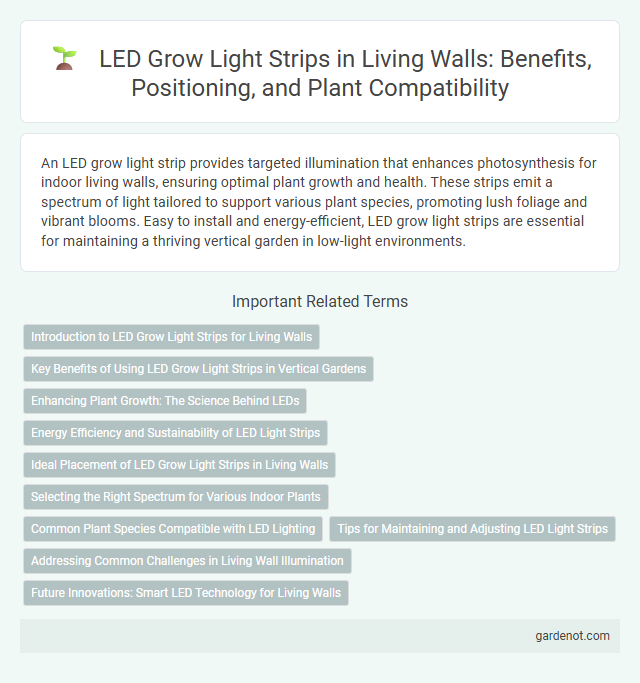 LED Grow Light Strips in Living Walls: Benefits, Positioning, and Plant Compatibility

An LED grow light strip provides targeted illumination that enhances photosynthesis for indoor living walls, ensuring optimal plant growth and health. These strips emit a spectrum of light tailored to support various plant species, promoting lush foliage and vibrant blooms. Easy to install and energy-efficient, LED grow light strips are essential for maintaining a thriving vertical garden in low-light environments.

Important Related Terms

Introduction to LED Grow Light Strips for Living Walls

Key Benefits of Using LED Grow Light Strips in Vertical Gardens

Enhancing Plant Growth: The Science Behind LEDs

Energy Efficiency and Sustainability of LED Light Strips

Ideal Placement of LED Grow Light Strips in Living Walls

Selecting the Right Spectrum for Various Indoor Plants

Common Plant Species Compatible with LED Lighting

Tips for Maintaining and Adjusting LED Light Strips

Addressing Common Challenges in Living Wall Illumination

Future Innovations: Smart LED Technology for Living Walls

gardenot.com